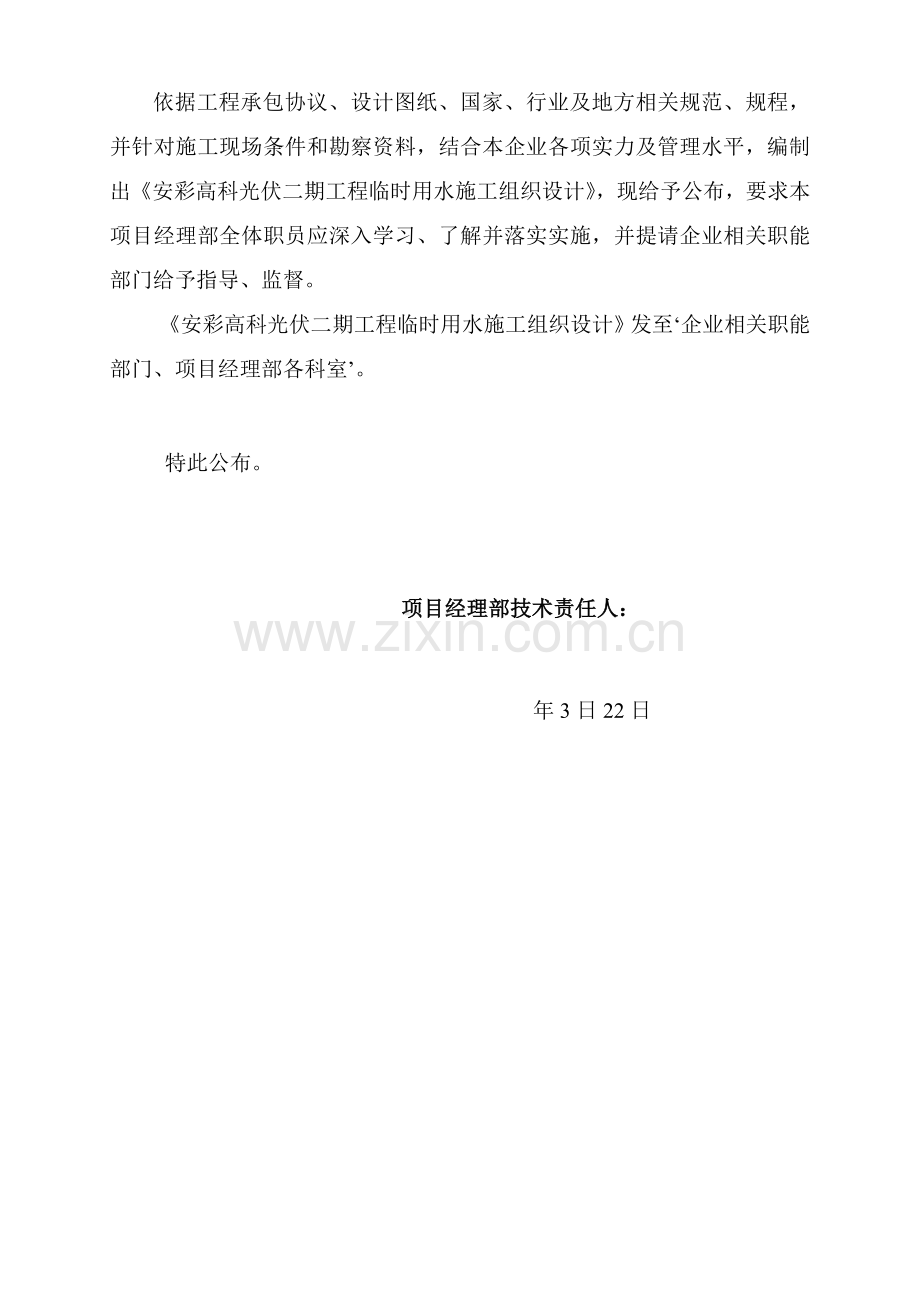 依据工程承包协议、设计图纸、国家、行业及地方相关规范、规程，并针对施工现场条件和勘察资料，结合本企业各项实力及管理水平，编制出《安彩高科光伏二期工程临时用水施工组织设计》，现给予公布，要求本项目经理部全体职员应深入学习、了解并落实实施，并提请企业相关职能部门给予指导、监督。

《安彩高科光伏二期工程临时用水施工组织设计》发至‘企业相关职能部门、项目经理部各科室’。

特此公布。

项目经理部技术责任人：

www.zixin.com.cn

年 3 日 22 日